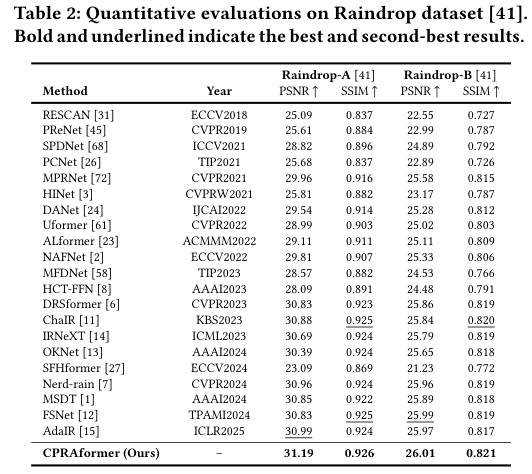 Table 2: Quantitative evaluations on Raindrop dataset [41]. Bold and underlined indicate the best and second-best results.

| Method | Year | Raindrop-A [41] PSNR ↑ | Raindrop-A [41] SSIM ↑ | Raindrop-B [41] PSNR ↑ | Raindrop-B [41] SSIM ↑ |
|---|---|---|---|---|---|
| RESCAN [31] | ECCV2018 | 25.09 | 0.837 | 22.55 | 0.727 |
| PReNet [45] | CVPR2019 | 25.61 | 0.884 | 22.99 | 0.787 |
| SPDNet [68] | ICCV2021 | 28.82 | 0.896 | 24.89 | 0.792 |
| PCNet [26] | TIP2021 | 25.68 | 0.837 | 22.89 | 0.726 |
| MPRNet [72] | CVPR2021 | 29.96 | 0.916 | 25.58 | 0.815 |
| HINet [3] | CVPRW2021 | 25.81 | 0.882 | 23.17 | 0.787 |
| DANet [24] | IJCAI2022 | 29.54 | 0.914 | 25.28 | 0.812 |
| Uformer [61] | CVPR2022 | 28.99 | 0.903 | 25.02 | 0.803 |
| ALformer [23] | ACMMM2022 | 29.11 | 0.911 | 25.11 | 0.809 |
| NAFNet [2] | ECCV2022 | 29.81 | 0.907 | 25.33 | 0.806 |
| MFDNet [58] | TIP2023 | 28.57 | 0.882 | 24.53 | 0.766 |
| HCT-FFN [8] | AAAI2023 | 28.09 | 0.891 | 24.48 | 0.791 |
| DRSformer [6] | CVPR2023 | 30.83 | 0.923 | 25.86 | 0.819 |
| ChaIR [11] | KBS2023 | 30.88 | 0.925 | 25.84 | 0.820 |
| IRNeXT [14] | ICML2023 | 30.69 | 0.924 | 25.79 | 0.819 |
| OKNet [13] | AAAI2024 | 30.39 | 0.924 | 25.65 | 0.818 |
| SFHformer [27] | ECCV2024 | 23.09 | 0.869 | 21.23 | 0.772 |
| Nerd-rain [7] | CVPR2024 | 30.96 | 0.924 | 25.96 | 0.819 |
| MSDT [1] | AAAI2024 | 30.85 | 0.922 | 25.89 | 0.818 |
| FSNet [12] | TPAMI2024 | 30.83 | 0.925 | 25.99 | 0.819 |
| AdaIR [15] | ICLR2025 | 30.99 | 0.924 | 25.97 | 0.817 |
| CPRAformer (Ours) | – | 31.19 | 0.926 | 26.01 | 0.821 |